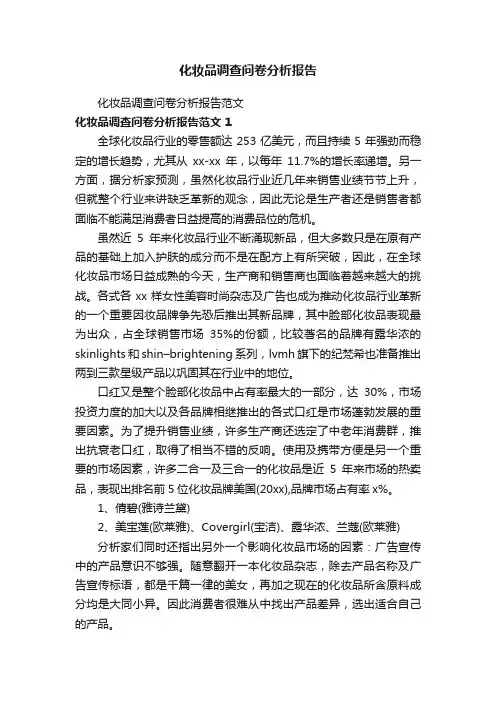 化妆品调查问卷分析报告

化妆品调查问卷分析报告范文

化妆品调查问卷分析报告范文 1

全球化妆品行业的零售额达 253 亿美元，而且持续 5 年强劲而稳定的增长趋势，尤其从 xx-xx 年，以每年 11.7%的增长率递增。另一方面，据分析家预测，虽然化妆品行业近几年来销售业绩节节上升，但就整个行业来讲缺乏革新的观念，因此无论是生产者还是销售者都面临不能满足消费者日益提高的消费品位的危机。

虽然近 5 年来化妆品行业不断涌现新品，但大多数只是在原有产品的基础上加入护肤的成分而不是在配方上有所突破，因此，在全球化妆品市场日益成熟的今天，生产商和销售商也面临着越来越大的挑战。各式各 xx 样女性美容时尚杂志及广告也成为推动化妆品行业革新的一个重要因妆品牌争先恐后推出其新品牌，其中脸部化妆品表现最为出众，占全球销售市场 35%的份额，比较著名的品牌有露华浓的 skinlights 和 shin–brightening 系列，lvmh 旗下的纪梵希也准备推出两到三款星级产品以巩固其在行业中的地位。

口红又是整个脸部化妆品中占有率最大的一部分，达 30%，市场投资力度的加大以及各品牌相继推出的各式口红是市场蓬勃发展的重要因素。为了提升销售业绩，许多生产商还选定了中老年消费群，推出抗衰老口红，取得了相当不错的反响。使用及携带方便是另一个重要的市场因素，许多二合一及三合一的化妆品是近 5 年来市场的热卖品，表现出排名前 5 位化妆品牌美国(20xx),品牌市场占有率 x%。

1、倩碧(雅诗兰黛)

2、美宝莲(欧莱雅)、Covergirl(宝洁)、露华浓、兰蔻(欧莱雅)

分析家们同时还指出另外一个影响化妆品市场的因素：广告宣传中的产品意识不够强。随意翻开一本化妆品杂志，除去产品名称及广告宣传标语，都是千篇一律的美女，再加之现在的化妆品所含原料成分均是大同小异。因此消费者很难从中找出产品差异，选出适合自己的产品。